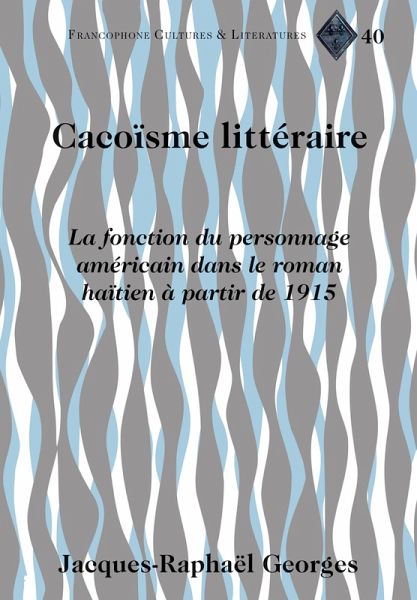 Francophone Cultures & Literatures 40

Cacoïsme littéraire

La fonction du personnage américain dans le roman haïtien à partir de 1915

Jacques-Raphaël Georges